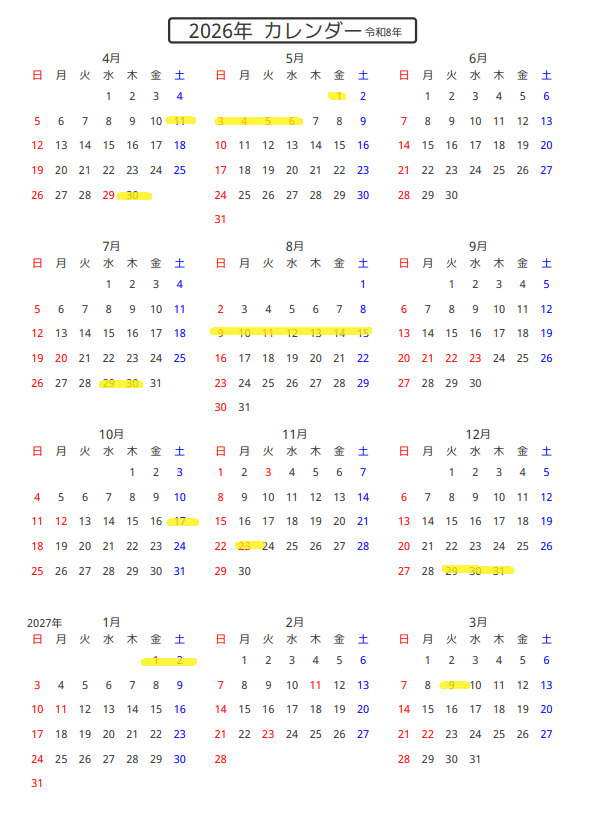 2026年 カレンダー 令和8年

4月
| 日 | 月 | 火 | 水 | 木 | 金 | 土 |
|---|---|---|---|---|---|---|
| | | | 1 | 2 | 3 | 4 |
| 5 | 6 | 7 | 8 | 9 | 10 | 11 |
| 12 | 13 | 14 | 15 | 16 | 17 | 18 |
| 19 | 20 | 21 | 22 | 23 | 24 | 25 |
| 26 | 27 | 28 | 29 | 30 | | |

5月
| 日 | 月 | 火 | 水 | 木 | 金 | 土 |
|---|---|---|---|---|---|---|
| | | | | | 1 | 2 |
| 3 | 4 | 5 | 6 | 7 | 8 | 9 |
| 10 | 11 | 12 | 13 | 14 | 15 | 16 |
| 17 | 18 | 19 | 20 | 21 | 22 | 23 |
| 24 | 25 | 26 | 27 | 28 | 29 | 30 |
| 31 | | | | | | |

6月
| 日 | 月 | 火 | 水 | 木 | 金 | 土 |
|---|---|---|---|---|---|---|
| | 1 | 2 | 3 | 4 | 5 | 6 |
| 7 | 8 | 9 | 10 | 11 | 12 | 13 |
| 14 | 15 | 16 | 17 | 18 | 19 | 20 |
| 21 | 22 | 23 | 24 | 25 | 26 | 27 |
| 28 | 29 | 30 | | | | |

7月
| 日 | 月 | 火 | 水 | 木 | 金 | 土 |
|---|---|---|---|---|---|---|
| | | | 1 | 2 | 3 | 4 |
| 5 | 6 | 7 | 8 | 9 | 10 | 11 |
| 12 | 13 | 14 | 15 | 16 | 17 | 18 |
| 19 | 20 | 21 | 22 | 23 | 24 | 25 |
| 26 | 27 | 28 | 29 | 30 | 31 | |

8月
| 日 | 月 | 火 | 水 | 木 | 金 | 土 |
|---|---|---|---|---|---|---|
| | | | | | | 1 |
| 2 | 3 | 4 | 5 | 6 | 7 | 8 |
| 9 | 10 | 11 | 12 | 13 | 14 | 15 |
| 16 | 17 | 18 | 19 | 20 | 21 | 22 |
| 23 | 24 | 25 | 26 | 27 | 28 | 29 |
| 30 | 31 | | | | | |

9月
| 日 | 月 | 火 | 水 | 木 | 金 | 土 |
|---|---|---|---|---|---|---|
| | | 1 | 2 | 3 | 4 | 5 |
| 6 | 7 | 8 | 9 | 10 | 11 | 12 |
| 13 | 14 | 15 | 16 | 17 | 18 | 19 |
| 20 | 21 | 22 | 23 | 24 | 25 | 26 |
| 27 | 28 | 29 | 30 | | | |

10月
| 日 | 月 | 火 | 水 | 木 | 金 | 土 |
|---|---|---|---|---|---|---|
| | | | | 1 | 2 | 3 |
| 4 | 5 | 6 | 7 | 8 | 9 | 10 |
| 11 | 12 | 13 | 14 | 15 | 16 | 17 |
| 18 | 19 | 20 | 21 | 22 | 23 | 24 |
| 25 | 26 | 27 | 28 | 29 | 30 | 31 |

11月
| 日 | 月 | 火 | 水 | 木 | 金 | 土 |
|---|---|---|---|---|---|---|
| 1 | 2 | 3 | 4 | 5 | 6 | 7 |
| 8 | 9 | 10 | 11 | 12 | 13 | 14 |
| 15 | 16 | 17 | 18 | 19 | 20 | 21 |
| 22 | 23 | 24 | 25 | 26 | 27 | 28 |
| 29 | 30 | | | | | |

12月
| 日 | 月 | 火 | 水 | 木 | 金 | 土 |
|---|---|---|---|---|---|---|
| | | 1 | 2 | 3 | 4 | 5 |
| 6 | 7 | 8 | 9 | 10 | 11 | 12 |
| 13 | 14 | 15 | 16 | 17 | 18 | 19 |
| 20 | 21 | 22 | 23 | 24 | 25 | 26 |
| 27 | 28 | 29 | 30 | 31 | | |

2027年
1月
| 日 | 月 | 火 | 水 | 木 | 金 | 土 |
|---|---|---|---|---|---|---|
| | | | | | 1 | 2 |
| 3 | 4 | 5 | 6 | 7 | 8 | 9 |
| 10 | 11 | 12 | 13 | 14 | 15 | 16 |
| 17 | 18 | 19 | 20 | 21 | 22 | 23 |
| 24 | 25 | 26 | 27 | 28 | 29 | 30 |
| 31 | | | | | | |

2月
| 日 | 月 | 火 | 水 | 木 | 金 | 土 |
|---|---|---|---|---|---|---|
| | 1 | 2 | 3 | 4 | 5 | 6 |
| 7 | 8 | 9 | 10 | 11 | 12 | 13 |
| 14 | 15 | 16 | 17 | 18 | 19 | 20 |
| 21 | 22 | 23 | 24 | 25 | 26 | 27 |
| 28 | | | | | | |

3月
| 日 | 月 | 火 | 水 | 木 | 金 | 土 |
|---|---|---|---|---|---|---|
| | 1 | 2 | 3 | 4 | 5 | 6 |
| 7 | 8 | 9 | 10 | 11 | 12 | 13 |
| 14 | 15 | 16 | 17 | 18 | 19 | 20 |
| 21 | 22 | 23 | 24 | 25 | 26 | 27 |
| 28 | 29 | 30 | 31 | | | |